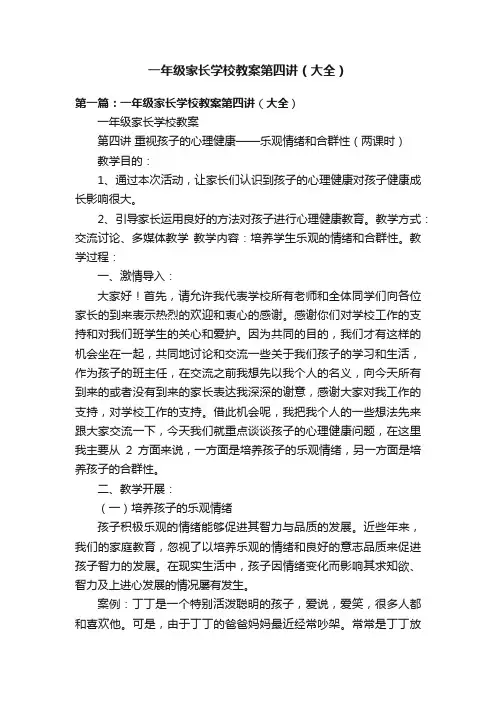 一年级家长学校教案第四讲（大全）

第一篇：一年级家长学校教案第四讲（大全）

一年级家长学校教案

第四讲 重视孩子的心理健康——乐观情绪和合群性（两课时）

教学目的：

1、通过本次活动，让家长们认识到孩子的心理健康对孩子健康成长影响很大。

2、引导家长运用良好的方法对孩子进行心理健康教育。教学方式：交流讨论、多媒体教学 教学内容：培养学生乐观的情绪和合群性。教学过程：

一、激情导入：

大家好！首先，请允许我代表学校所有老师和全体同学们向各位家长的到来表示热烈的欢迎和衷心的感谢。感谢你们对学校工作的支持和对我们班学生的关心和爱护。因为共同的目的，我们才有这样的机会坐在一起，共同地讨论和交流一些关于我们孩子的学习和生活，作为孩子的班主任，在交流之前我想先以我个人的名义，向今天所有到来的或者没有到来的家长表达我深深的谢意，感谢大家对我工作的支持，对学校工作的支持。借此机会呢，我把我个人的一些想法先来跟大家交流一下，今天我们就重点谈谈孩子的心理健康问题，在这里我主要从 2 方面来说，一方面是培养孩子的乐观情绪，另一方面是培养孩子的合群性。

二、教学开展：

（一）培养孩子的乐观情绪

孩子积极乐观的情绪能够促进其智力与品质的发展。近些年来，我们的家庭教育，忽视了以培养乐观的情绪和良好的意志品质来促进孩子智力的发展。在现实生活中，孩子因情绪变化而影响其求知欲、智力及上进心发展的情况屡有发生。

案例：丁丁是一个特别活泼聪明的孩子，爱说，爱笑，很多人都和喜欢他。可是，由于丁丁的爸爸妈妈最近经常吵架。常常是丁丁放